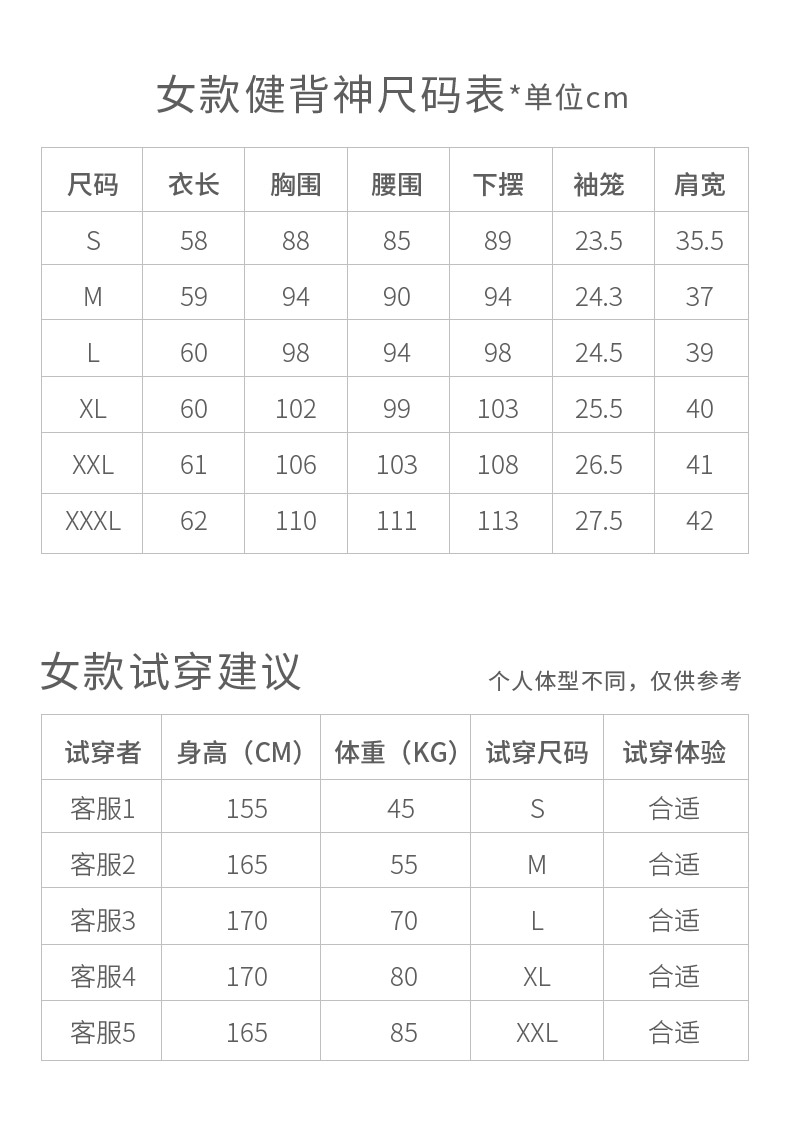 女款健背神尺码表*单位cm

| 尺码 | 衣长 | 胸围 | 腰围 | 下摆 | 袖笼 | 肩宽 |
|---|---|---|---|---|---|---|
| S | 58 | 88 | 85 | 89 | 23.5 | 35.5 |
| M | 59 | 94 | 90 | 94 | 24.3 | 37 |
| L | 60 | 98 | 94 | 98 | 24.5 | 39 |
| XL | 60 | 102 | 99 | 103 | 25.5 | 40 |
| XXL | 61 | 106 | 103 | 108 | 26.5 | 41 |
| XXXL | 62 | 110 | 111 | 113 | 27.5 | 42 |

女款试穿建议

个人体型不同，仅供参考

| 试穿者 | 身高（CM） | 体重（KG） | 试穿尺码 | 试穿体验 |
|---|---|---|---|---|
| 客服1 | 155 | 45 | S | 合适 |
| 客服2 | 165 | 55 | M | 合适 |
| 客服3 | 170 | 70 | L | 合适 |
| 客服4 | 170 | 80 | XL | 合适 |
| 客服5 | 165 | 85 | XXL | 合适 |